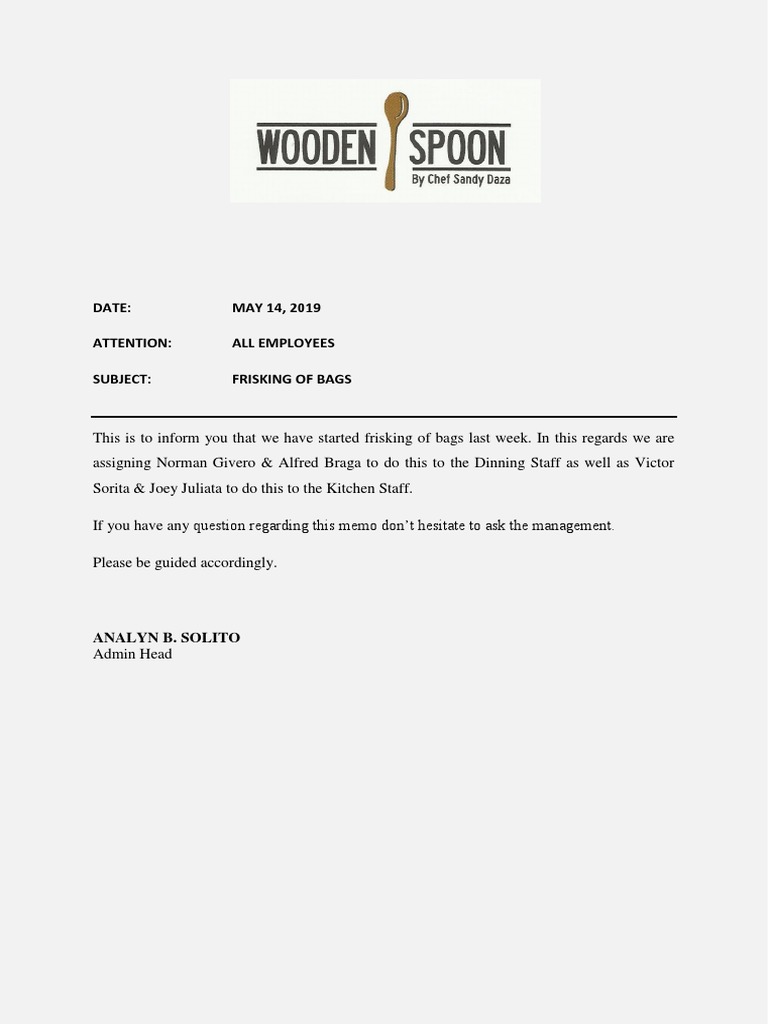 WOODEN SPOON
By Chef Sandy Daza

DATE: MAY 14, 2019

ATTENTION: ALL EMPLOYEES

SUBJECT: FRISKING OF BAGS

This is to inform you that we have started frisking of bags last week. In this regards we are assigning Norman Givero & Alfred Braga to do this to the Dinning Staff as well as Victor Sorita & Joey Juliata to do this to the Kitchen Staff.

If you have any question regarding this memo don't hesitate to ask the management.

Please be guided accordingly.

ANALYN B. SOLITO
Admin Head